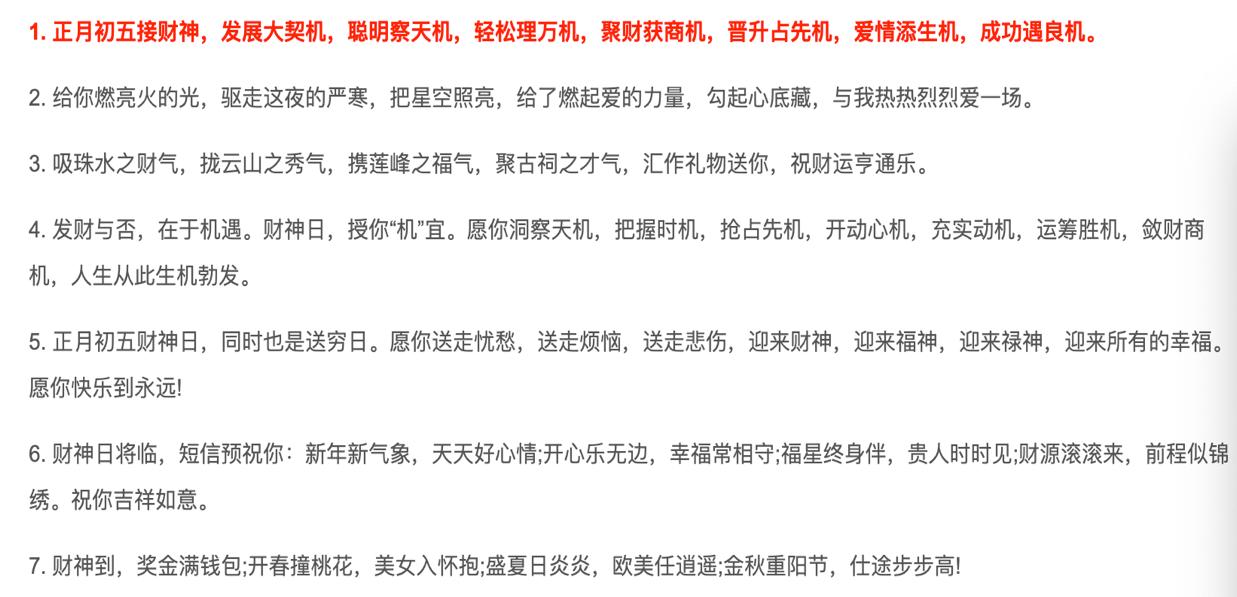 1. 正月初五接财神，发展大契机，聪明察天机，轻松理万机，聚财获商机，晋升占先机，爱情添生机，成功遇良机。

2. 给你燃亮火的光，驱走这夜的严寒，把星空照亮，给了燃起爱的力量，勾起心底藏，与我热热烈烈爱一场。

3. 吸珠水之财气，拢云山之秀气，携莲峰之福气，聚古祠之才气，汇作礼物送你，祝财运亨通乐。

4. 发财与否，在于机遇。财神日，授你“机”宜。愿你洞察天机，把握时机，抢占先机，开动心机，充实动机，运筹胜机，敛财商机，人生从此生机勃发。

5. 正月初五财神日，同时也是送穷日。愿你送走忧愁，送走烦恼，送走悲伤，迎来财神，迎来福神，迎来禄神，迎来所有的幸福。愿你快乐到永远!

6. 财神日将临，短信预祝你：新年新气象，天天好心情;开心乐无边，幸福常相守;福星终身伴，贵人时时见;财源滚滚来，前程似锦绣。祝你吉祥如意。

7. 财神到，奖金满钱包;开春撞桃花，美女入怀抱;盛夏日炎炎，欧美任逍遥;金秋重阳节，仕途步步高!